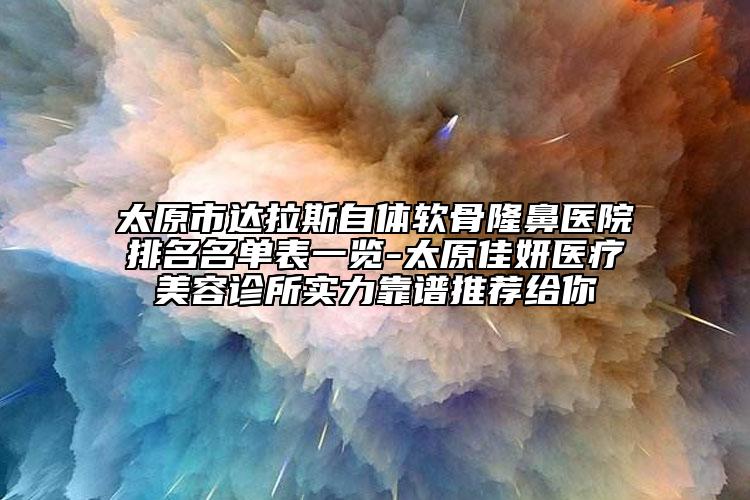 太原市达拉斯自体软骨隆鼻医院排名名单表一览-太原佳妍医疗美容诊所实力靠谱推荐给你